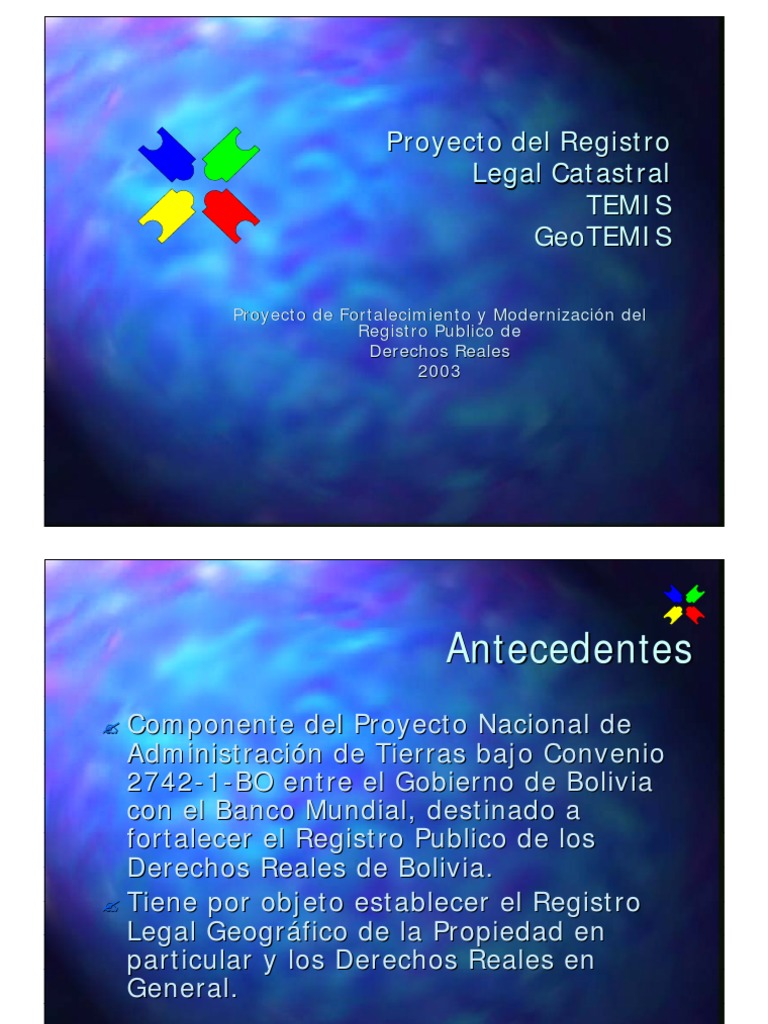 Proyecto del Registro Legal Catastral TEMIS GeoTEMIS

Proyecto de Fortalecimiento y Modernización del Registro Publico de Derechos Reales 2003

Antecedentes

Componente del Proyecto Nacional de Administración de Tierras bajo Convenio 2742-1-BO entre el Gobierno de Bolivia con el Banco Mundial, destinado a fortalecer el Registro Publico de los Derechos Reales de Bolivia.

Tiene por objeto establecer el Registro Legal Geográfico de la Propiedad en particular y los Derechos Reales en General.